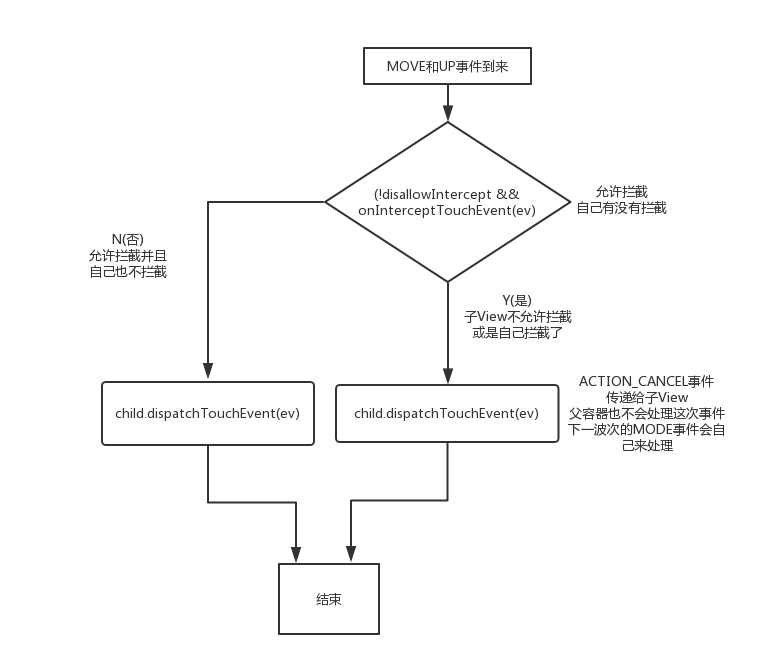 MOVE和UP事件到来

(!disallowIntercept &&
onInterceptTouchEvent(ev)

允许拦截
自己有没有拦截

N(否)
允许拦截并且
自己也不拦截

Y(是)
子View不允许拦截
或是自己拦截了

child.dispatchTouchEvent(ev)

child.dispatchTouchEvent(ev)

ACTION_CANCEL事件
传递给子View
父容器也不会处理这次事件
下一波次的MODE事件会自己来处理

结束